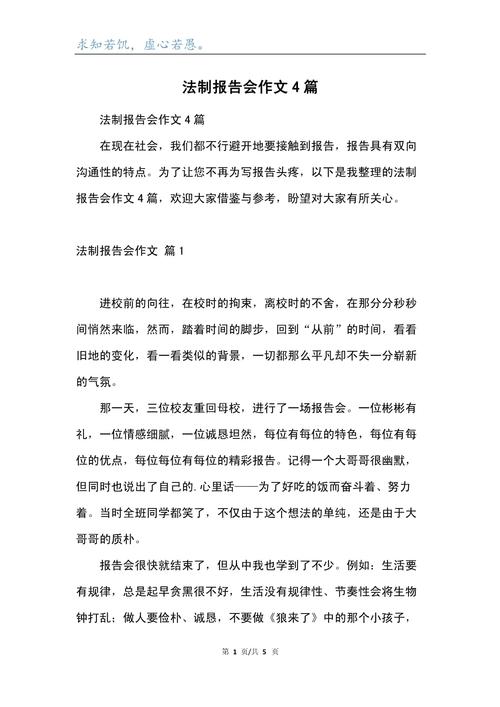 求知若饥，虚心若愚。

法制报告会作文 4 篇

法制报告会作文 4 篇

在现在社会，我们都不行避开地要接触到报告，报告具有双向沟通性的特点。为了让您不再为写报告头疼，以下是我整理的法制报告会作文 4 篇，欢迎大家借鉴与参考，盼望对大家有所关心。

法制报告会作文 篇 1

进校前的向往，在校时的拘束，离校时的不舍，在那分分秒秒间悄然来临，然而，踏着时间的脚步，回到“从前”的时间，看看旧地的变化，看一看类似的背景，一切都那么平凡却不失一分崭新的气氛。

那一天，三位校友重回母校，进行了一场报告会。一位彬彬有礼，一位情感细腻，一位诚恳坦然，每位有每位的特色，每位有每位的优点，每位每位有每位的精彩报告。记得一个大哥哥很幽默，但同时也说出了自己的.心里话——为了好吃的饭而奋斗着、努力着。当时全班同学都笑了，不仅由于这个想法的单纯，还是由于大哥哥的质朴。

报告会很快就结束了，但从中我也学到了不少。例如：生活要有规律，总是起早贪黑很不好，生活没有规律性、节奏性会将生物钟打乱；做人要俭朴、诚恳，不要做《狼来了》中的那个小孩子，

第 1 页/共 5 页